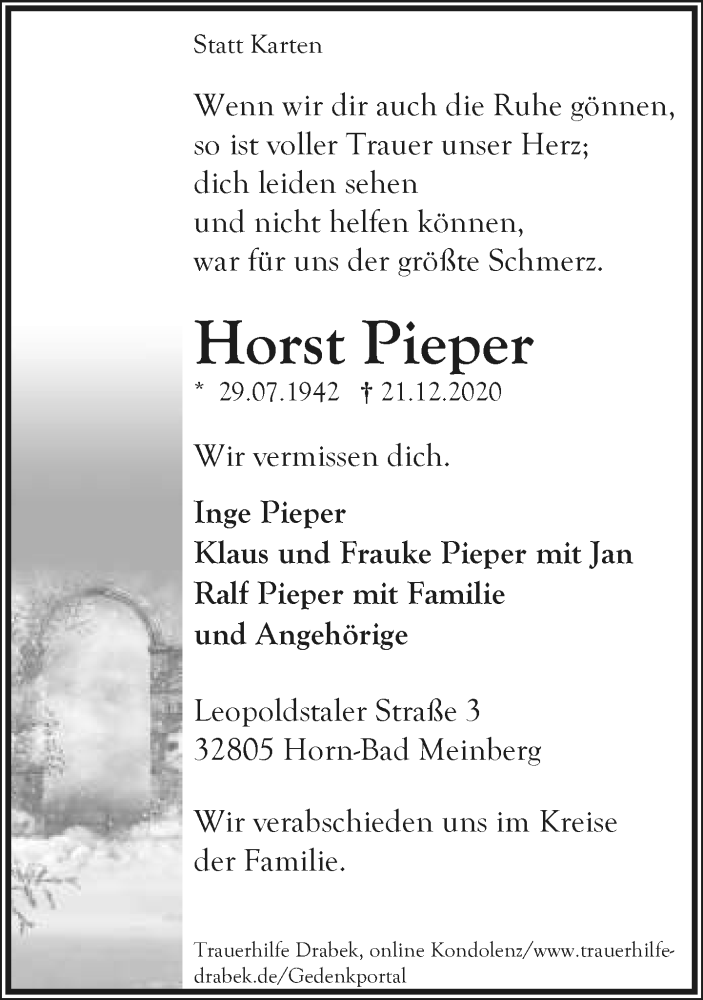 Statt Karten

Wenn wir dir auch die Ruhe gönnen,
so ist voller Trauer unser Herz;
dich leiden sehen
und nicht helfen können,
war für uns der größte Schmerz.

Horst Pieper

* 29.07.1942 † 21.12.2020

Wir vermissen dich.

Inge Pieper
Klaus und Frauke Pieper mit Jan
Ralf Pieper mit Familie
und Angehörige

Leopoldstaler Straße 3
32805 Horn-Bad Meinberg

Wir verabschieden uns im Kreise der Familie.

Trauerhilfe Drabek, online Kondolenz/www.trauerhilfe-drabek.de/Gedenkportal